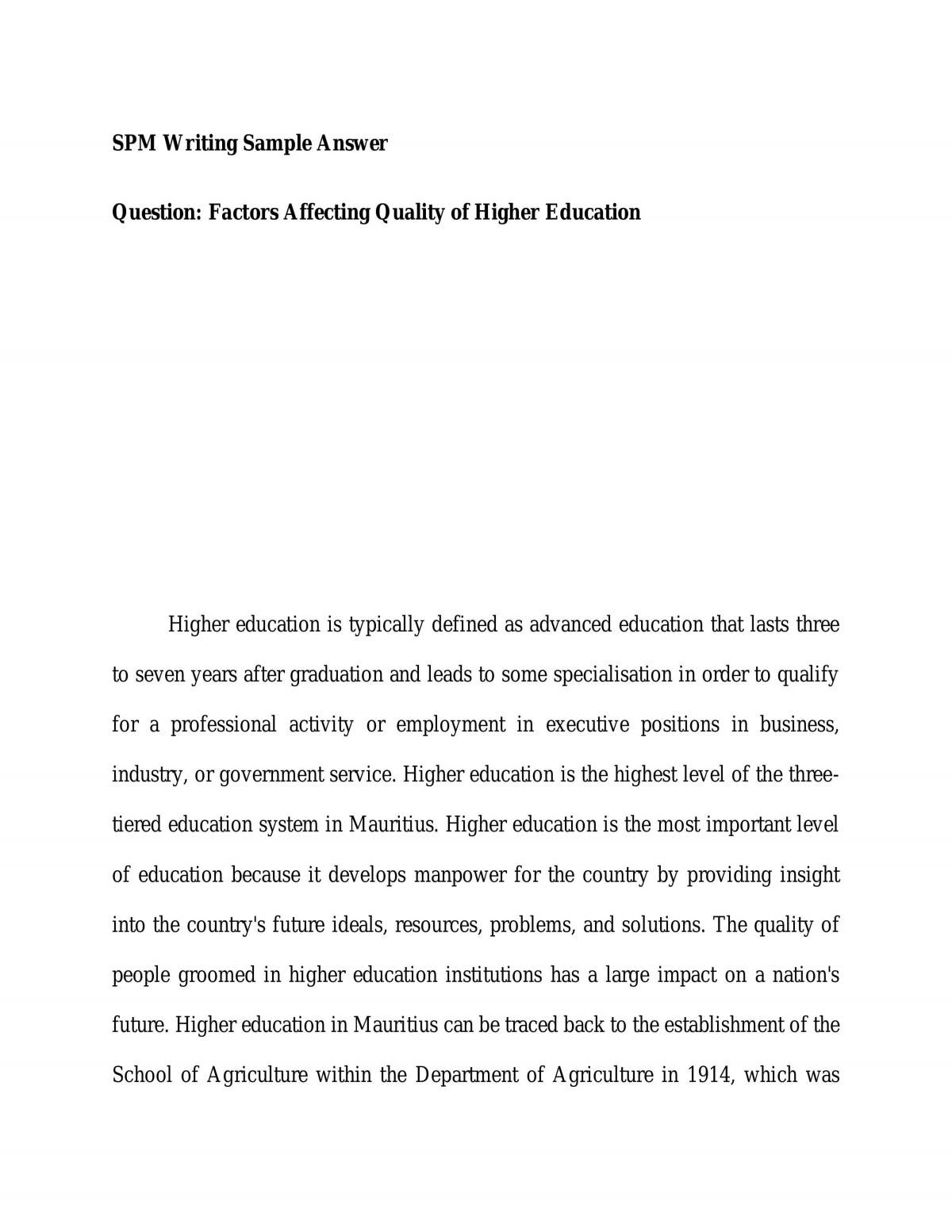 SPM Writing Sample Answer

Question: Factors Affecting Quality of Higher Education

Higher education is typically defined as advanced education that lasts three to seven years after graduation and leads to some specialisation in order to qualify for a professional activity or employment in executive positions in business, industry, or government service. Higher education is the highest level of the three-tiered education system in Mauritius. Higher education is the most important level of education because it develops manpower for the country by providing insight into the country's future ideals, resources, problems, and solutions. The quality of people groomed in higher education institutions has a large impact on a nation's future. Higher education in Mauritius can be traced back to the establishment of the School of Agriculture within the Department of Agriculture in 1914, which was